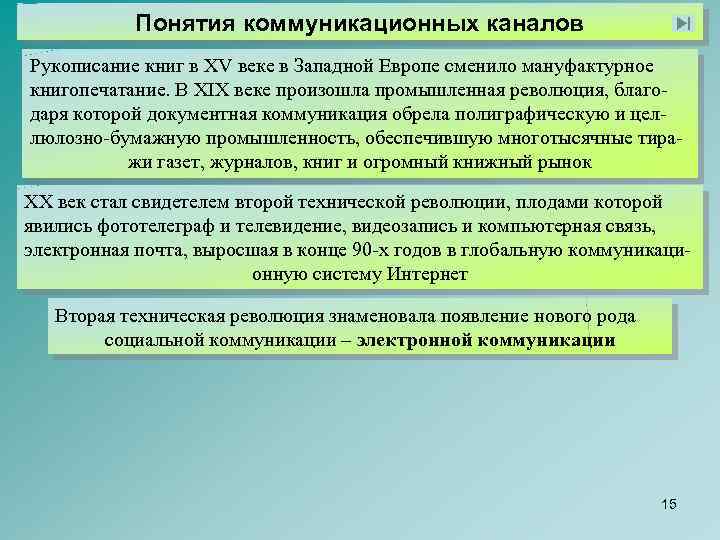 Понятия коммуникационных каналов

Рукописание книг в XV веке в Западной Европе сменило мануфактурное книгопечатание. В XIX веке произошла промышленная революция, благодаря которой документная коммуникация обрела полиграфическую и целлюлозно-бумажную промышленность, обеспечившую многотысячные тиражи газет, журналов, книг и огромный книжный рынок

XX век стал свидетелем второй технической революции, плодами которой явились фототелеграф и телевидение, видеозапись и компьютерная связь, электронная почта, выросшая в конце 90-х годов в глобальную коммуникационную систему Интернет

Вторая техническая революция знаменовала появление нового рода социальной коммуникации – электронной коммуникации

15